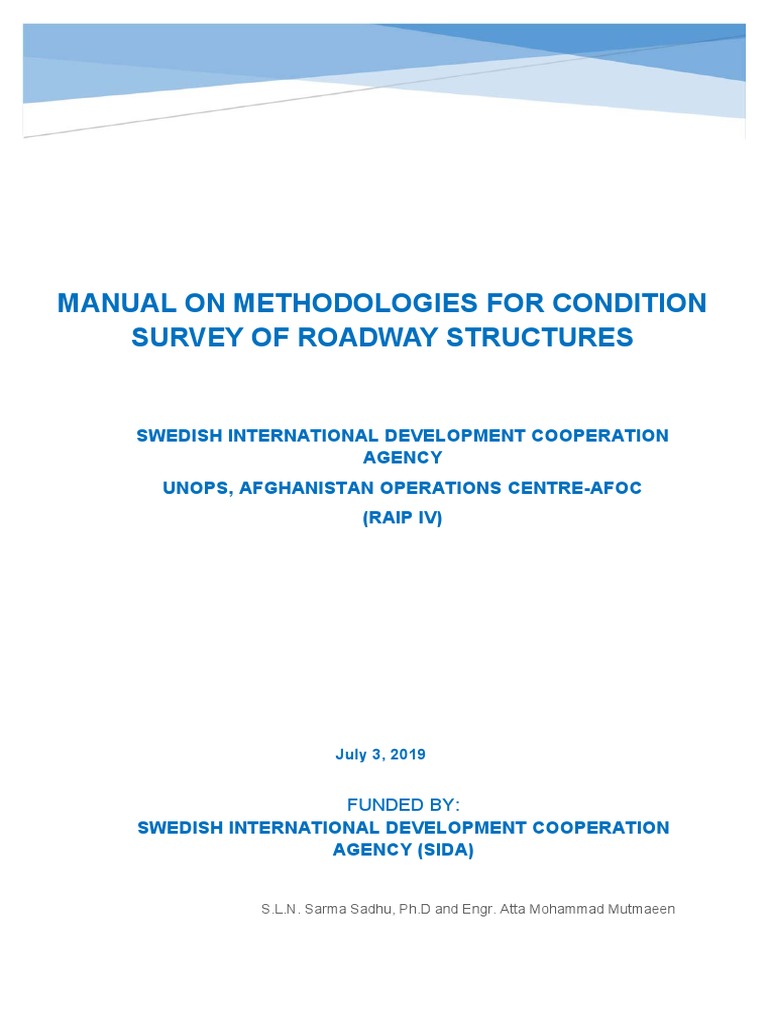 MANUAL ON METHODOLOGIES FOR CONDITION SURVEY OF ROADWAY STRUCTURES

SWEDISH INTERNATIONAL DEVELOPMENT COOPERATION AGENCY

UNOPS, AFGHANISTAN OPERATIONS CENTRE-AFOC

(RAIP IV)

July 3, 2019

FUNDED BY:

SWEDISH INTERNATIONAL DEVELOPMENT COOPERATION AGENCY (SIDA)

S.L.N. Sarma Sadhu, Ph.D and Engr. Atta Mohammad Mutmaeen